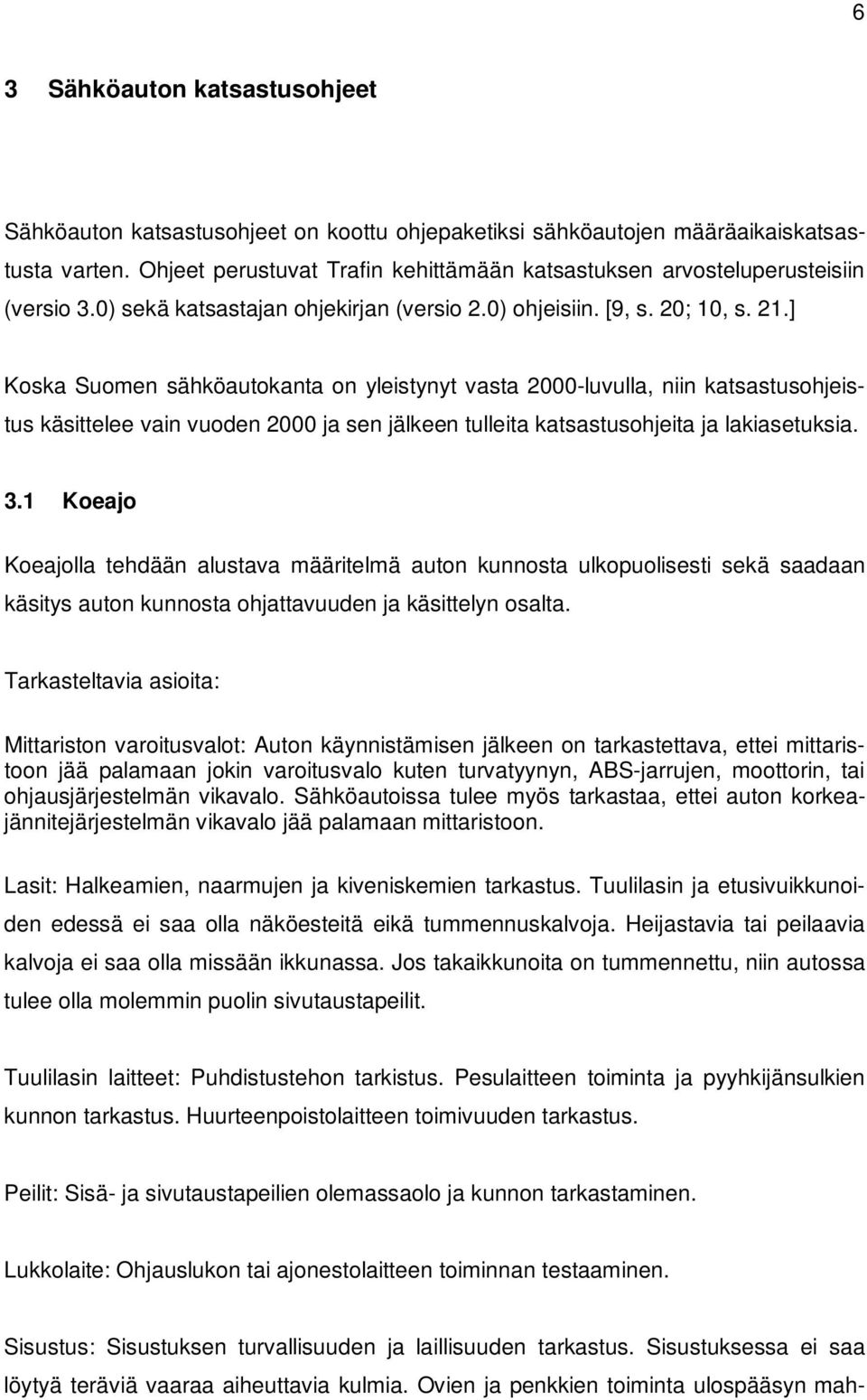 6

3 Sähköauton katsastusohjeet

Sähköauton katsastusohjeet on koottu ohjepaketiksi sähköautojen määräaikaiskatsastusta varten. Ohjeet perustuvat Trafin kehittämään katsastuksen arvosteluperusteisiin (versio 3.0) sekä katsastajan ohjekirjan (versio 2.0) ohjeisiin. [9, s. 20; 10, s. 21.]

Koska Suomen sähköautokanta on yleistynyt vasta 2000-luvulla, niin katsastusohjeistus käsittelee vain vuoden 2000 ja sen jälkeen tulleita katsastusohjeita ja lakiasetuksia.

3.1 Koeajo

Koeajolla tehdään alustava määritelmä auton kunnosta ulkopuolisesti sekä saadaan käsitys auton kunnosta ohjattavuuden ja käsittelyn osalta.

Tarkasteltavia asioita:

Mittariston varoitusvalot: Auton käynnistämisen jälkeen on tarkastettava, ettei mittaristoon jää palamaan jokin varoitusvalo kuten turvatyynyn, ABS-jarrujen, moottorin, tai ohjausjärjestelmän vikavalo. Sähköautoissa tulee myös tarkastaa, ettei auton korkeajännitejärjestelmän vikavalo jää palamaan mittaristoon.

Lasit: Halkeamien, naarmujen ja kiveniskemien tarkastus. Tuulilasin ja etusivuikkunoiden edessä ei saa olla näköesteitä eikä tummennuskalvoja. Heijastavia tai peilaavia kalvoja ei saa olla missään ikkunassa. Jos takaikkunoita on tummennettu, niin autossa tulee olla molemmin puolin sivutaustapeilit.

Tuulilasin laitteet: Puhdistustehon tarkistus. Pesulaitteen toiminta ja pyyhkijänsulkien kunnon tarkastus. Huurteenpoistolaitteen toimivuuden tarkastus.

Peilit: Sisä- ja sivutaustapeilien olemassaolo ja kunnon tarkastaminen.

Lukkolaite: Ohjauslukon tai ajonestolaitteen toiminnan testaaminen.

Sisustus: Sisustuksen turvallisuuden ja laillisuuden tarkastus. Sisustuksessa ei saa löytyä teräviä vaaraa aiheuttavia kulmia. Ovien ja penkkien toiminta ulospääsyn mah-